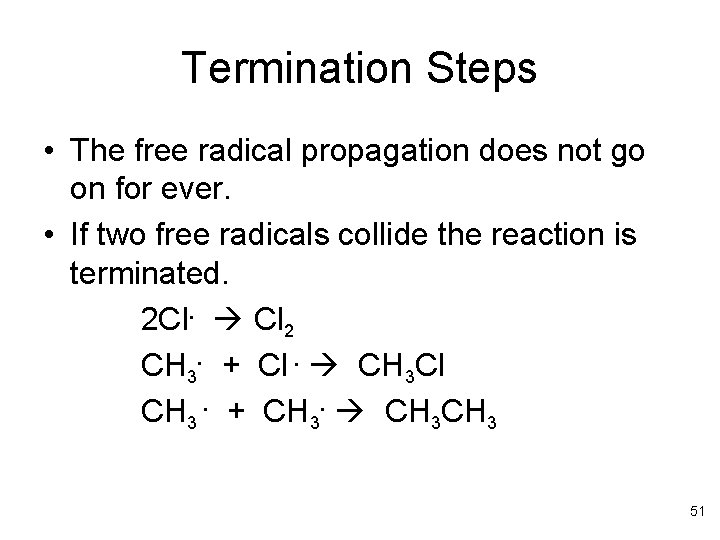 Termination Steps

• The free radical propagation does not go on for ever.

• If two free radicals collide the reaction is terminated.

$2Cl^{\cdot} \rightarrow Cl_2$

$CH_3^{\cdot} + Cl^{\cdot} \rightarrow CH_3Cl$

$CH_3^{\cdot} + CH_3^{\cdot} \rightarrow CH_3CH_3$

51